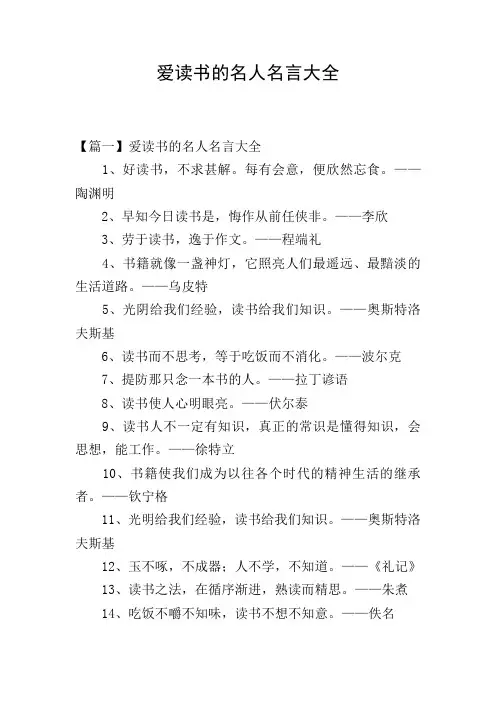 爱读书的名人名言大全

【篇一】爱读书的名人名言大全

1、好读书，不求甚解。每有会意，便欣然忘食。——陶渊明

2、早知今日读书是，悔作从前任侠非。——李欣

3、劳于读书，逸于作文。——程端礼

4、书籍就像一盏神灯，它照亮人们最遥远、最黯淡的生活道路。——乌皮特

5、光阴给我们经验，读书给我们知识。——奥斯特洛夫斯基

6、读书而不思考，等于吃饭而不消化。——波尔克

7、提防那只念一本书的人。——拉丁谚语

8、读书使人心明眼亮。——伏尔泰

9、读书人不一定有知识，真正的常识是懂得知识，会思想，能工作。——徐特立

10、书籍使我们成为以往各个时代的精神生活的继承者。——钦宁格

11、光明给我们经验，读书给我们知识。——奥斯特洛夫斯基

12、玉不啄，不成器；人不学，不知道。——《礼记》

13、读书之法，在循序渐进，熟读而精思。——朱煮

14、吃饭不嚼不知味，读书不想不知意。——佚名